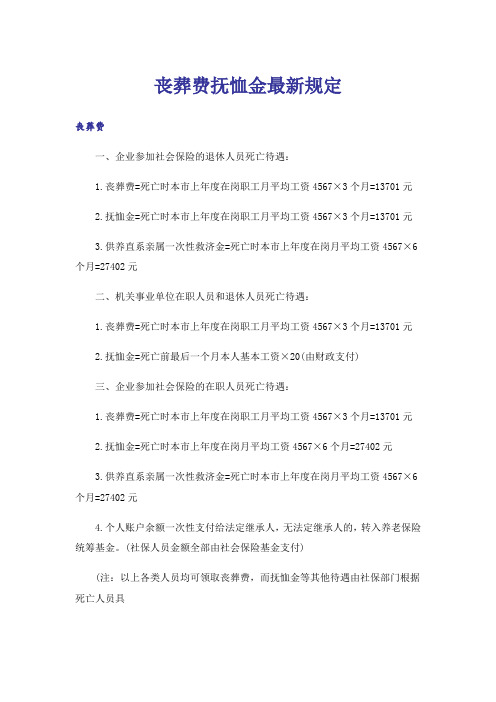 丧葬费抚恤金最新规定

丧葬费

一、企业参加社会保险的退休人员死亡待遇：

1.丧葬费=死亡时本市上年度在岗职工月平均工资 4567×3 个月=13701 元

2.抚恤金=死亡时本市上年度在岗职工月平均工资 4567×3 个月=13701 元

3.供养直系亲属一次性救济金=死亡时本市上年度在岗月平均工资 4567×6 个月=27402 元

二、机关事业单位在职人员和退休人员死亡待遇：

1.丧葬费=死亡时本市上年度在岗职工月平均工资 4567×3 个月=13701 元

2.抚恤金=死亡前最后一个月本人基本工资×20(由财政支付)

三、企业参加社会保险的在职人员死亡待遇：

1.丧葬费=死亡时本市上年度在岗职工月平均工资 4567×3 个月=13701 元

2.抚恤金=死亡时本市上年度在岗月平均工资 4567×6 个月=27402 元

3.供养直系亲属一次性救济金=死亡时本市上年度在岗月平均工资 4567×6 个月=27402 元

4.个人账户余额一次性支付给法定继承人，无法定继承人的，转入养老保险统筹基金。(社保人员金额全部由社会保险基金支付)

(注：以上各类人员均可领取丧葬费，而抚恤金等其他待遇由社保部门根据死亡人员具